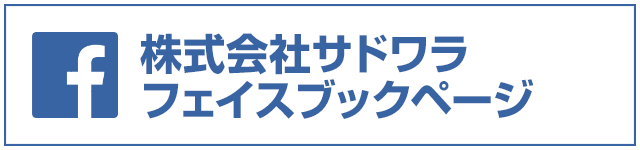 f
株式会社サドワラ
フェイスブックページ